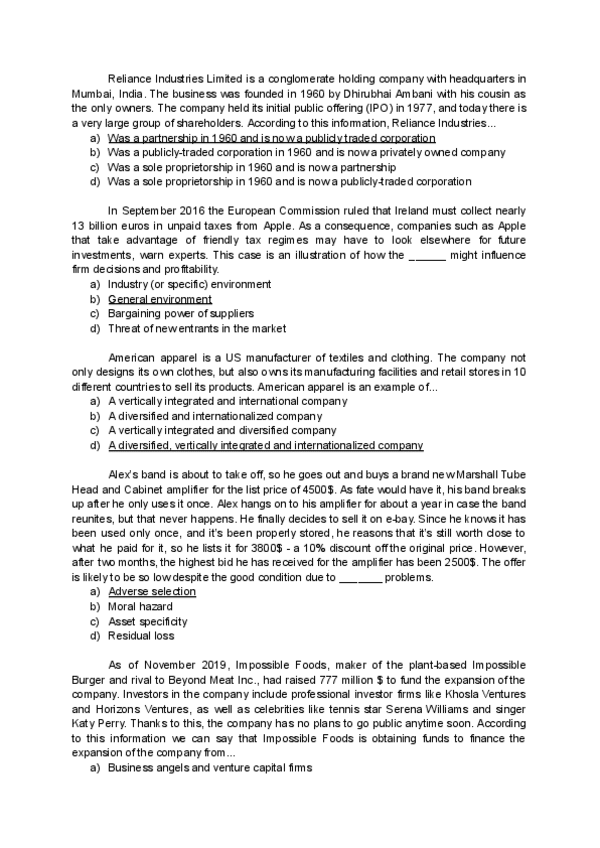 Reliance Industries Limited is a conglomerate holding company with headquarters in Mumbai, India. The business was founded in 1960 by Dhirubhai Ambani with his cousin as the only owners. The company held its initial public offering (IPO) in 1977, and today there is a very large group of shareholders. According to this information, Reliance Industries...
a) Was a partnership in 1960 and is now a publicly traded corporation
b) Was a publicly-traded corporation in 1960 and is now a privately owned company
c) Was a sole proprietorship in 1960 and is now a partnership
d) Was a sole proprietorship in 1960 and is now a publicly-traded corporation

In September 2016 the European Commission ruled that Ireland must collect nearly 13 billion euros in unpaid taxes from Apple. As a consequence, companies such as Apple that take advantage of friendly tax regimes may have to look elsewhere for future investments, warn experts. This case is an illustration of how the ______ might influence firm decisions and profitability.
a) Industry (or specific) environment
b) General environment
c) Bargaining power of suppliers
d) Threat of new entrants in the market

American apparel is a US manufacturer of textiles and clothing. The company not only designs its own clothes, but also owns its manufacturing facilities and retail stores in 10 different countries to sell its products. American apparel is an example of...
a) A vertically integrated and international company
b) A diversified and internationalized company
c) A vertically integrated and diversified company
d) A diversified, vertically integrated and internationalized company

Alex's band is about to take off, so he goes out and buys a brand new Marshall Tube Head and Cabinet amplifier for the list price of 4500$. As fate would have it, his band breaks up after he only uses it once. Alex hangs on to his amplifier for about a year in case the band reunites, but that never happens. He finally decides to sell it on e-bay. Since he knows it has been used only once, and it's been properly stored, he reasons that it's still worth close to what he paid for it, so he lists it for 3800$ - a 10% discount off the original price. However, after two months, the highest bid he has received for the amplifier has been 2500$. The offer is likely to be so low despite the good condition due to _______ problems.
a) Adverse selection
b) Moral hazard
c) Asset specificity
d) Residual loss

As of November 2019, Impossible Foods, maker of the plant-based Impossible Burger and rival to Beyond Meat Inc., had raised 777 million $ to fund the expansion of the company. Investors in the company include professional investor firms like Khosla Ventures and Horizons Ventures, as well as celebrities like tennis star Serena Williams and singer Katy Perry. Thanks to this, the company has no plans to go public anytime soon. According to this information we can say that Impossible Foods is obtaining funds to finance the expansion of the company from...
a) Business angels and venture capital firms